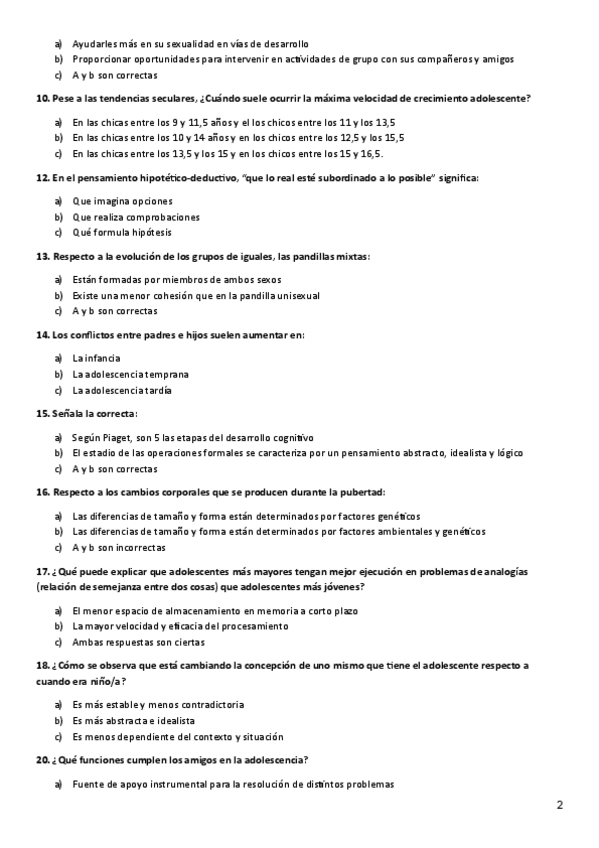 a) Ayudarles más en su sexualidad en vías de desarrollo
b) Proporcionar oportunidades para intervenir en actividades de grupo con sus compañeros y amigos
c) A y b son correctas

10. Pese a las tendencias seculares, ¿Cuándo suele ocurrir la máxima velocidad de crecimiento adolescente?

a) En las chicas entre los 9 y 11,5 años y el los chicos entre los 11 y los 13,5
b) En las chicas entre los 10 y 14 años y en los chicos entre los 12,5 y los 15,5
c) En las chicas entre los 13,5 y los 15 y en los chicos entre los 15 y 16,5.

12. En el pensamiento hipotético-deductivo, "que lo real esté subordinado a lo posible" significa:

a) Que imagina opciones
b) Que realiza comprobaciones
c) Qué formula hipótesis

13. Respecto a la evolución de los grupos de iguales, las pandillas mixtas:

a) Están formadas por miembros de ambos sexos
b) Existe una menor cohesión que en la pandilla unisexual
c) A y b son correctas

14. Los conflictos entre padres e hijos suelen aumentar en:

a) La infancia
b) La adolescencia temprana
c) La adolescencia tardía

15. Señala la correcta:

a) Según Piaget, son 5 las etapas del desarrollo cognitivo
b) El estadio de las operaciones formales se caracteriza por un pensamiento abstracto, idealista y lógico
c) A y b son correctas

16. Respecto a los cambios corporales que se producen durante la pubertad:

a) Las diferencias de tamaño y forma están determinados por factores genéticos
b) Las diferencias de tamaño y forma están determinados por factores ambientales y genéticos
c) A y b son incorrectas

17. ¿Qué puede explicar que adolescentes más mayores tengan mejor ejecución en problemas de analogías (relación de semejanza entre dos cosas) que adolescentes más jóvenes?

a) El menor espacio de almacenamiento en memoria a corto plazo
b) La mayor velocidad y eficacia del procesamiento
c) Ambas respuestas son ciertas

18. ¿Cómo se observa que está cambiando la concepción de uno mismo que tiene el adolescente respecto a cuando era niño/a?

a) Es más estable y menos contradictoria
b) Es más abstracta e idealista
c) Es menos dependiente del contexto y situación

20. ¿Qué funciones cumplen los amigos en la adolescencia?

a) Fuente de apoyo instrumental para la resolución de distintos problemas

2